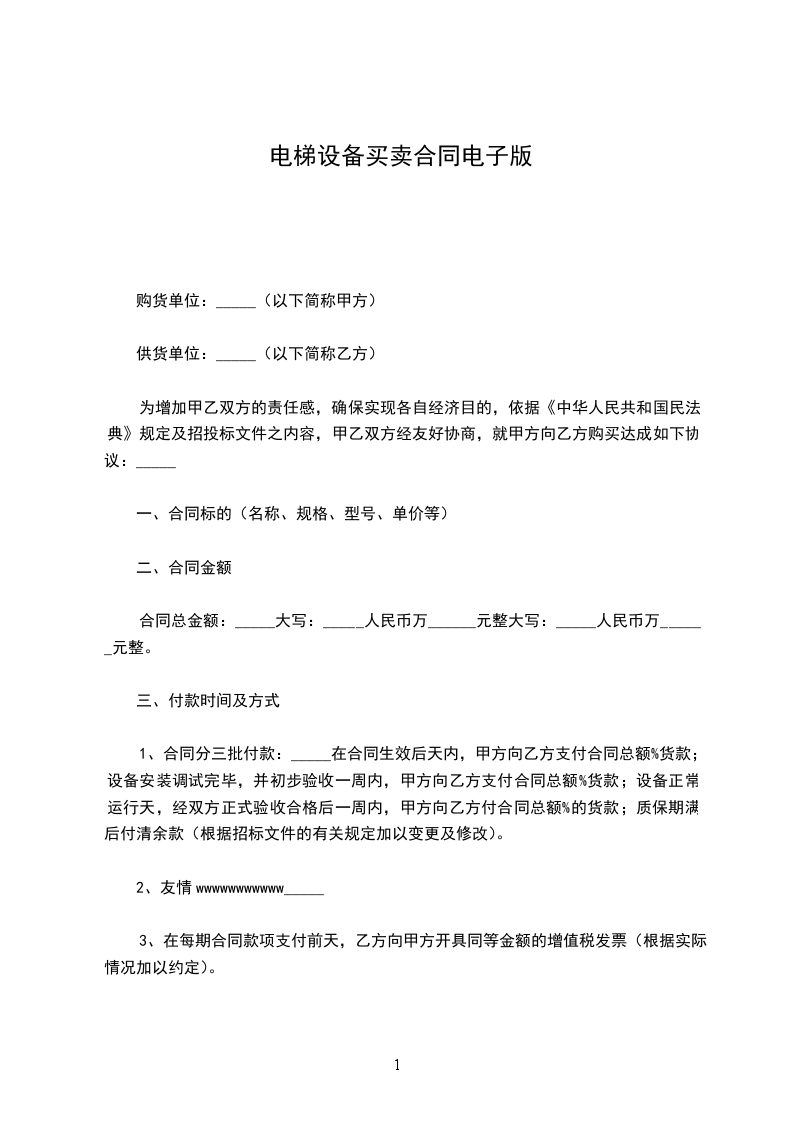 电梯设备买卖合同电子版

购货单位：_____（以下简称甲方）

供货单位：_____（以下简称乙方）

为增加甲乙双方的责任感，确保实现各自经济目的，依据《中华人民共和国民法典》规定及招投标文件之内容，甲乙双方经友好协商，就甲方向乙方购买达成如下协议：_____

一、合同标的（名称、规格、型号、单价等）

二、合同金额

合同总金额：_____大写：_____人民币万______元整大写：_____人民币万______元整。

三、付款时间及方式

1、合同分三批付款：_____在合同生效后天内，甲方向乙方支付合同总额%货款；设备安装调试完毕，并初步验收一周内，甲方向乙方支付合同总额%货款；设备正常运行天，经双方正式验收合格后一周内，甲方向乙方付合同总额%的货款；质保期满后付清余款（根据招标文件的有关规定加以变更及修改）。

2、友情 wwwwwwwwwww_____

3、在每期合同款项支付前天，乙方向甲方开具同等金额的增值税发票（根据实际情况加以约定）。

1